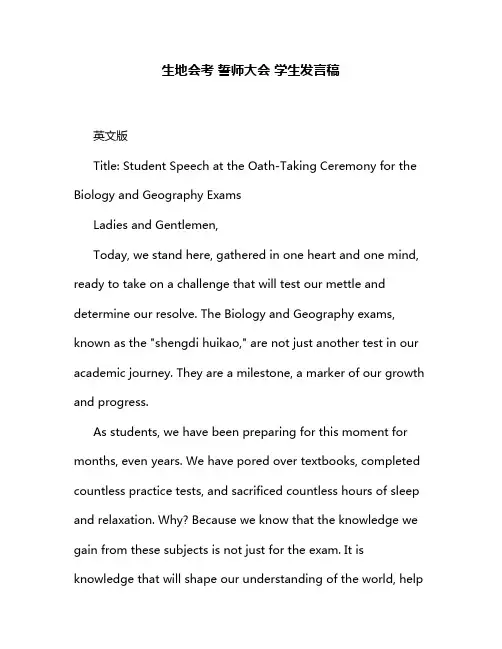 生地会考 誓师大会 学生发言稿

英文版

Title: Student Speech at the Oath-Taking Ceremony for the Biology and Geography Exams

Ladies and Gentlemen,

Today, we stand here, gathered in one heart and one mind, ready to take on a challenge that will test our mettle and determine our resolve. The Biology and Geography exams, known as the "shengdi huikao," are not just another test in our academic journey. They are a milestone, a marker of our growth and progress.

As students, we have been preparing for this moment for months, even years. We have pored over textbooks, completed countless practice tests, and sacrificed countless hours of sleep and relaxation. Why? Because we know that the knowledge we gain from these subjects is not just for the exam. It is knowledge that will shape our understanding of the world, help